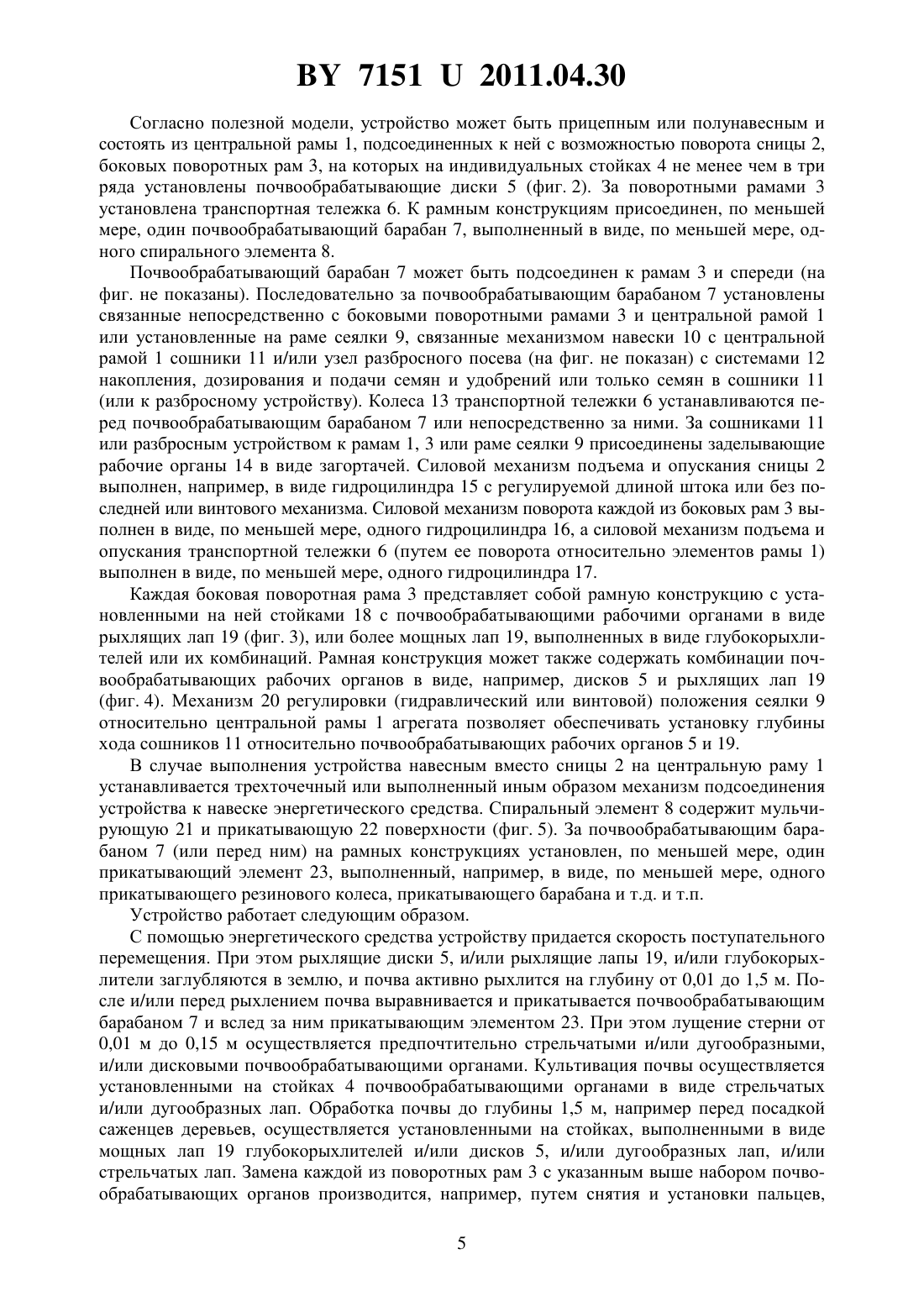 BY 7151 U 2011.04.30

Согласно полезной модели, устройство может быть прицепным или полунавесным и состоять из центральной рамы 1, подсоединенных к ней с возможностью поворота сницы 2, боковых поворотных рам 3, на которых на индивидуальных стойках 4 не менее чем в три ряда установлены почвообрабатывающие диски 5 (фиг. 2). За поворотными рамами 3 установлена транспортная тележка 6. К рамным конструкциям присоединен, по меньшей мере, один почвообрабатывающий барабан 7, выполненный в виде, по меньшей мере, одного спирального элемента 8.

Почвообрабатывающий барабан 7 может быть подсоединен к рамам 3 и спереди (на фиг. не показаны). Последовательно за почвообрабатывающим барабаном 7 установлены связанные непосредственно с боковыми поворотными рамами 3 и центральной рамой 1 или установленные на раме сеялки 9, связанные механизмом навески 10 с центральной рамой 1 сошники 11 и/или узел разбросного посева (на фиг. не показан) с системами 12 накопления, дозирования и подачи семян и удобрений или только семян в сошники 11 (или к разбросному устройству). Колеса 13 транспортной тележки 6 устанавливаются перед почвообрабатывающим барабаном 7 или непосредственно за ними. За сошниками 11 или разбросным устройством к рамам 1, 3 или раме сеялки 9 присоединены заделывающие рабочие органы 14 в виде загортачей. Силовой механизм подъема и опускания сницы 2 выполнен, например, в виде гидроцилиндра 15 с регулируемой длиной штока или без последней или винтового механизма. Силовой механизм поворота каждой из боковых рам 3 выполнен в виде, по меньшей мере, одного гидроцилиндра 16, а силовой механизм подъема и опускания транспортной тележки 6 (путем ее поворота относительно элементов рамы 1) выполнен в виде, по меньшей мере, одного гидроцилиндра 17.

Каждая боковая поворотная рама 3 представляет собой рамную конструкцию с установленными на ней стойками 18 с почвообрабатывающими рабочими органами в виде рыхлящих лап 19 (фиг. 3), или более мощных лап 19, выполненных в виде глубокорыхлителей или их комбинаций. Рамная конструкция может также содержать комбинации почвообрабатывающих рабочих органов в виде, например, дисков 5 и рыхлящих лап 19 (фиг. 4). Механизм 20 регулировки (гидравлический или винтовой) положения сеялки 9 относительно центральной рамы 1 агрегата позволяет обеспечивать установку глубины хода сошников 11 относительно почвообрабатывающих рабочих органов 5 и 19.

В случае выполнения устройства навесным вместо сницы 2 на центральную раму 1 устанавливается трехточечный или выполненный иным образом механизм подсоединения устройства к навеске энергетического средства. Спиральный элемент 8 содержит мульчирующую 21 и прикатывающую 22 поверхности (фиг. 5). За почвообрабатывающим барабаном 7 (или перед ним) на рамных конструкциях установлен, по меньшей мере, один прикатывающий элемент 23, выполненный, например, в виде, по меньшей мере, одного прикатывающего резинового колеса, прикатывающего барабана и т.д. и т.п.

Устройство работает следующим образом.

С помощью энергетического средства устройству придается скорость поступательного перемещения. При этом рыхлящие диски 5, и/или рыхлящие лапы 19, и/или глубокорыхлители заглубляются в землю, и почва активно рыхлится на глубину от 0,01 до 1,5 м. После и/или перед рыхлением почва выравнивается и прикатывается почвообрабатывающим барабаном 7 и вслед за ним прикатывающим элементом 23. При этом лущение стерни от 0,01 м до 0,15 м осуществляется предпочтительно стрельчатыми и/или дугообразными, и/или дисковыми почвообрабатывающими органами. Культивация почвы осуществляется установленными на стойках 4 почвообрабатывающими органами в виде стрельчатых и/или дугообразных лап. Обработка почвы до глубины 1,5 м, например перед посадкой саженцев деревьев, осуществляется установленными на стойках, выполненными в виде мощных лап 19 глубокорыхлителей и/или дисков 5, и/или дугообразных лап, и/или стрельчатых лап. Замена каждой из поворотных рам 3 с указанным выше набором почвообрабатывающих органов производится, например, путем снятия и установки пальцев,

5